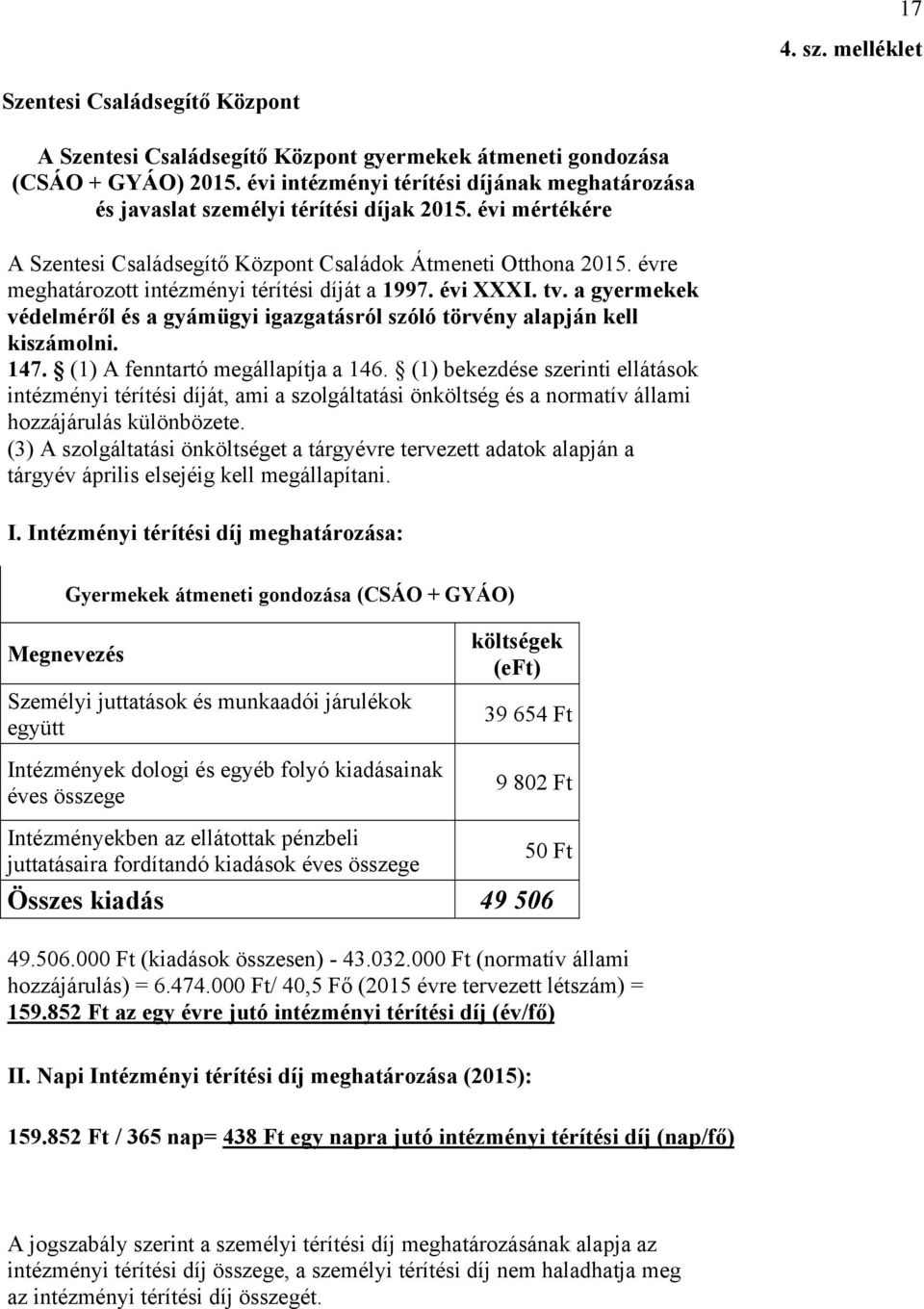 17

4. sz. melléklet

Szentesi Családsegítő Központ

A Szentesi Családsegítő Központ gyermekek átmeneti gondozása (CSÁO + GYÁO) 2015. évi intézményi térítési díjának meghatározása és javaslat személyi térítési díjak 2015. évi mértékére

A Szentesi Családsegítő Központ Családok Átmeneti Otthona 2015. évre meghatározott intézményi térítési díját a 1997. évi XXXI. tv. a gyermekek védelméről és a gyámügyi igazgatásról szóló törvény alapján kell kiszámolni.
147. § (1) A fenntartó megállapítja a 146. § (1) bekezdése szerinti ellátások intézményi térítési díját, ami a szolgáltatási önköltség és a normatív állami hozzájárulás különbözete.
(3) A szolgáltatási önköltséget a tárgyévre tervezett adatok alapján a tárgyév április elsejéig kell megállapítani.

I. Intézményi térítési díj meghatározása:

Gyermekek átmeneti gondozása (CSÁO + GYÁO)

| Megnevezés | költségek (eFt) |
|---|---|
| Személyi juttatások és munkaadói járulékok együtt | 39 654 Ft |
| Intézmények dologi és egyéb folyó kiadásainak éves összege | 9 802 Ft |
| Intézményekben az ellátottak pénzbeli juttatásaira fordítandó kiadások éves összege | 50 Ft |
| Összes kiadás | 49 506 |

49.506.000 Ft (kiadások összesen) - 43.032.000 Ft (normatív állami hozzájárulás) = 6.474.000 Ft/ 40,5 Fő (2015 évre tervezett létszám) = 159.852 Ft az egy évre jutó intézményi térítési díj (év/fő)

II. Napi Intézményi térítési díj meghatározása (2015):

159.852 Ft / 365 nap= 438 Ft egy napra jutó intézményi térítési díj (nap/fő)

A jogszabály szerint a személyi térítési díj meghatározásának alapja az intézményi térítési díj összege, a személyi térítési díj nem haladhatja meg az intézményi térítési díj összegét.